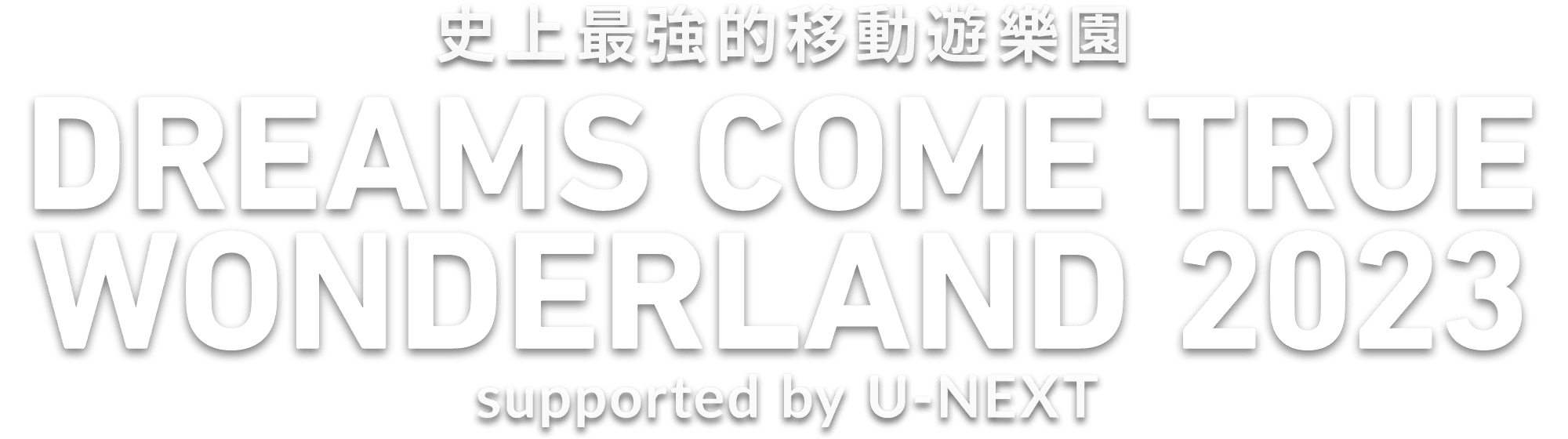 史上最強的移動遊樂園
DREAMS COME TRUE
WONDERLAND 2023
supported by U-NEXT